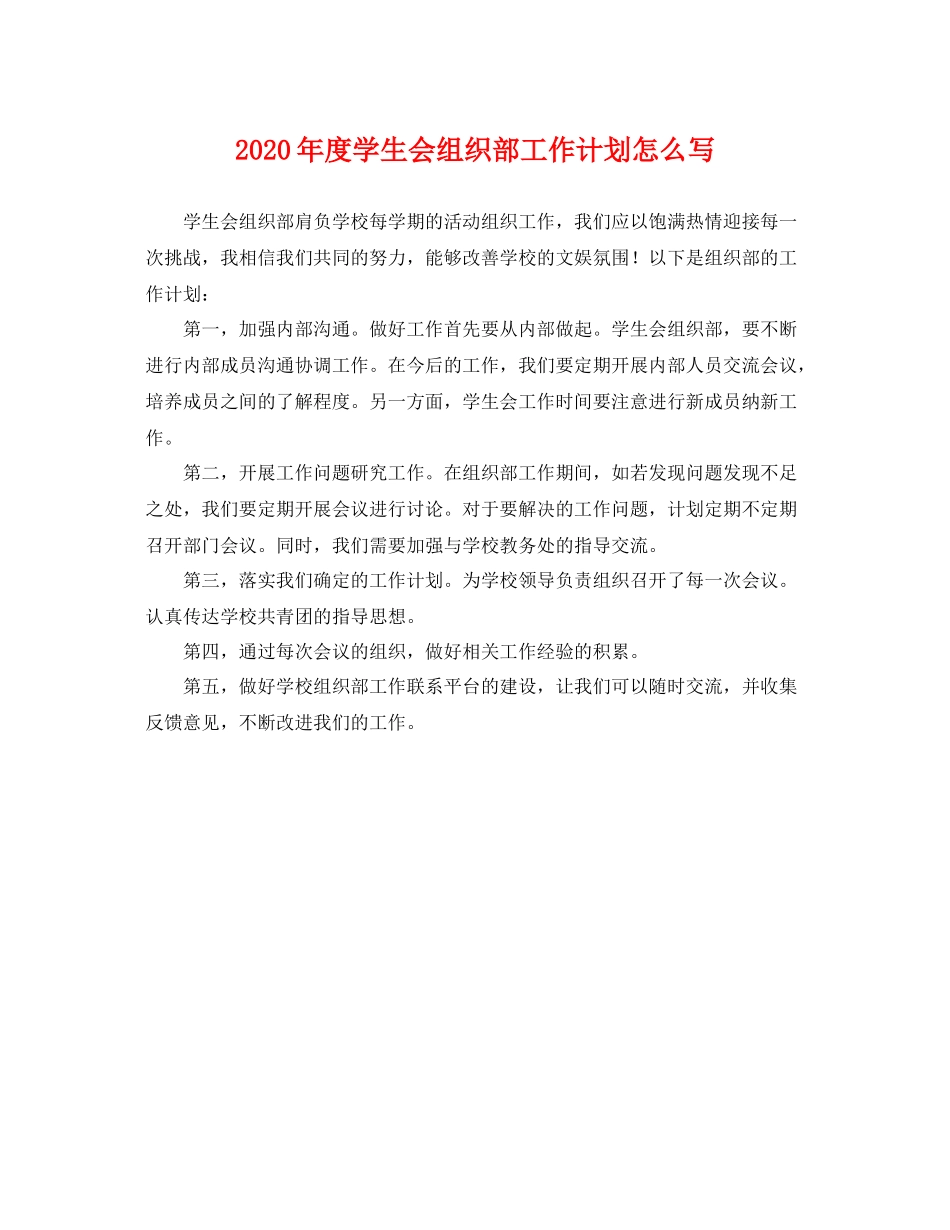 2020年度学生会组织部工作计划怎么写

学生会组织部肩负学校每学期的活动组织工作，我们应以饱满热情迎接每一次挑战，我相信我们共同的努力，能够改善学校的文娱氛围！以下是组织部的工作计划：

第一，加强内部沟通。做好工作首先要从内部做起。学生会组织部，要不断进行内部成员沟通协调工作。在今后的工作，我们要定期开展内部人员交流会议，培养成员之间的了解程度。另一方面，学生会工作时间要注意进行新成员纳新工作。

第二，开展工作问题研究工作。在组织部工作期间，如若发现问题发现不足之处，我们要定期开展会议进行讨论。对于要解决的工作问题，计划定期不定期召开部门会议。同时，我们需要加强与学校教务处的指导交流。

第三，落实我们确定的工作计划。为学校领导负责组织召开了每一次会议。认真传达学校共青团的指导思想。

第四，通过每次会议的组织，做好相关工作经验的积累。

第五，做好学校组织部工作联系平台的建设，让我们可以随时交流，并收集反馈意见，不断改进我们的工作。